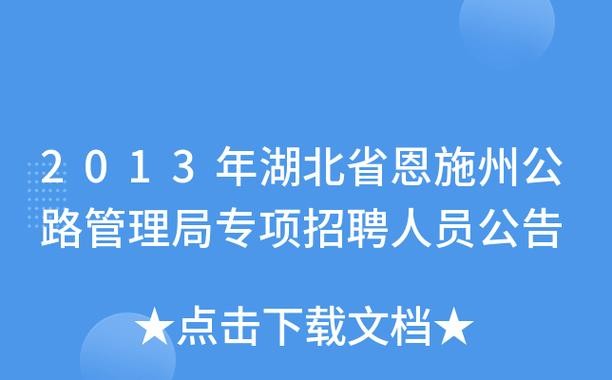 2013年湖北省恩施州公路管理局专项招聘人员公告

★点击下载文档★